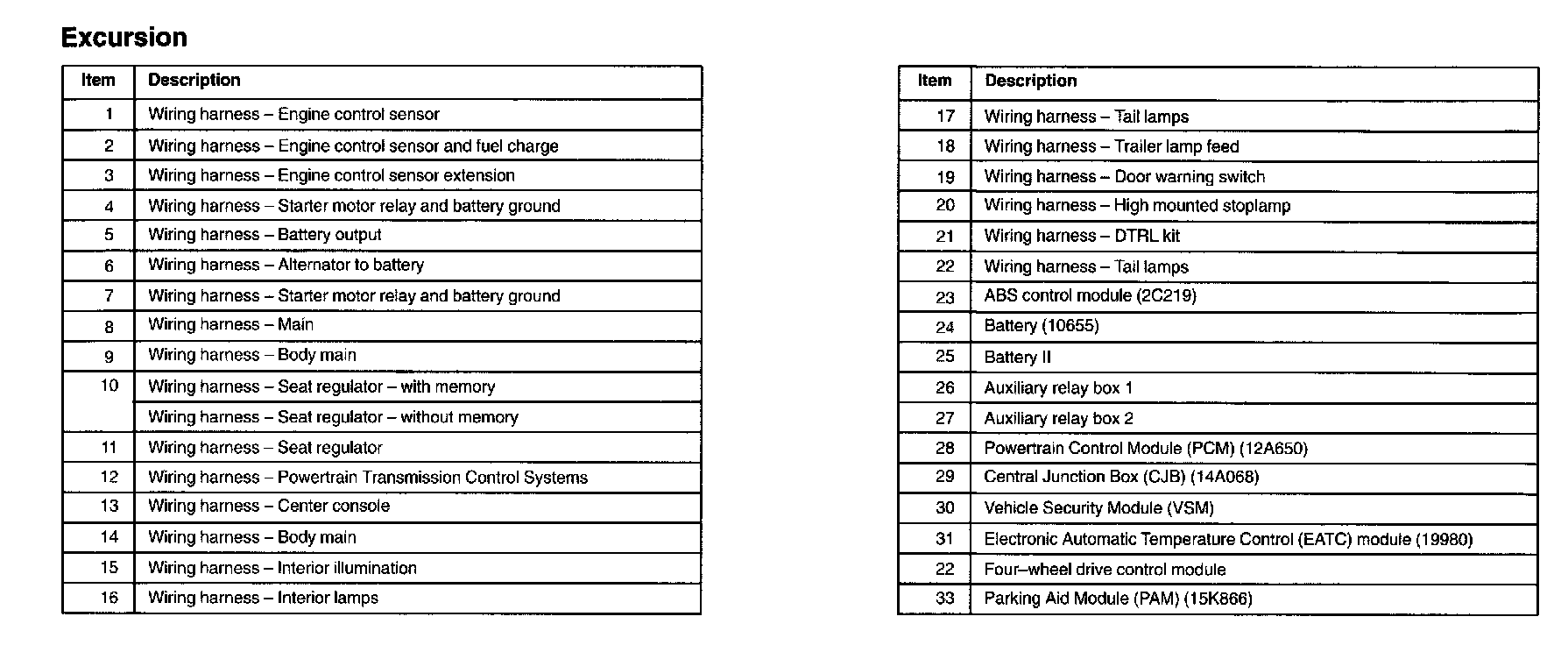 Excursion

| Item | Description |
|---|---|
| 1 | Wiring harness – Engine control sensor |
| 2 | Wiring harness – Engine control sensor and fuel charge |
| 3 | Wiring harness – Engine control sensor extension |
| 4 | Wiring harness – Starter motor relay and battery ground |
| 5 | Wiring harness – Battery output |
| 6 | Wiring harness – Alternator to battery |
| 7 | Wiring harness – Starter motor relay and battery ground |
| 8 | Wiring harness – Main |
| 9 | Wiring harness – Body main |
| 10 | Wiring harness – Seat regulator – with memory |
| | Wiring harness – Seat regulator – without memory |
| 11 | Wiring harness – Seat regulator |
| 12 | Wiring harness – Powertrain Transmission Control Systems |
| 13 | Wiring harness – Center console |
| 14 | Wiring harness – Body main |
| 15 | Wiring harness – Interior illumination |
| 16 | Wiring harness – Interior lamps |

| Item | Description |
|---|---|
| 17 | Wiring harness – Tail lamps |
| 18 | Wiring harness – Trailer lamp feed |
| 19 | Wiring harness – Door warning switch |
| 20 | Wiring harness – High mounted stoplamp |
| 21 | Wiring harness – DTRL kit |
| 22 | Wiring harness – Tail lamps |
| 23 | ABS control module (2C219) |
| 24 | Battery (10655) |
| 25 | Battery II |
| 26 | Auxiliary relay box 1 |
| 27 | Auxiliary relay box 2 |
| 28 | Powertrain Control Module (PCM) (12A650) |
| 29 | Central Junction Box (CJB) (14A068) |
| 30 | Vehicle Security Module (VSM) |
| 31 | Electronic Automatic Temperature Control (EATC) module (19980) |
| 22 | Four–wheel drive control module |
| 33 | Parking Aid Module (PAM) (15K866) |